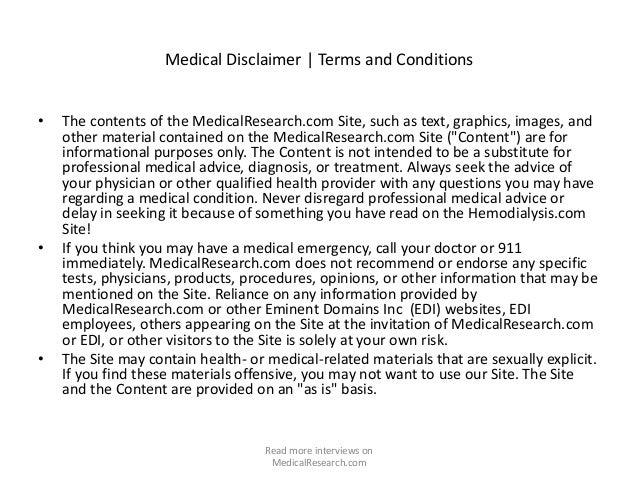 Medical Disclaimer | Terms and Conditions

• The contents of the MedicalResearch.com Site, such as text, graphics, images, and other material contained on the MedicalResearch.com Site ("Content") are for informational purposes only. The Content is not intended to be a substitute for professional medical advice, diagnosis, or treatment. Always seek the advice of your physician or other qualified health provider with any questions you may have regarding a medical condition. Never disregard professional medical advice or delay in seeking it because of something you have read on the Hemodialysis.com Site!

• If you think you may have a medical emergency, call your doctor or 911 immediately. MedicalResearch.com does not recommend or endorse any specific tests, physicians, products, procedures, opinions, or other information that may be mentioned on the Site. Reliance on any information provided by MedicalResearch.com or other Eminent Domains Inc (EDI) websites, EDI employees, others appearing on the Site at the invitation of MedicalResearch.com or EDI, or other visitors to the Site is solely at your own risk.

• The Site may contain health- or medical-related materials that are sexually explicit. If you find these materials offensive, you may not want to use our Site. The Site and the Content are provided on an "as is" basis.

Read more interviews on MedicalResearch.com